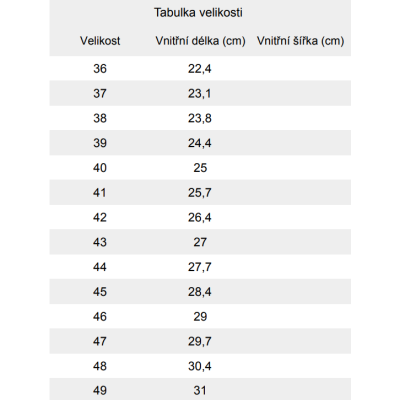 Tabulka velikosti

| Velikost | Vnitřní délka (cm) | Vnitřní šířka (cm) |
|---|---|---|
| 36 | 22,4 | |
| 37 | 23,1 | |
| 38 | 23,8 | |
| 39 | 24,4 | |
| 40 | 25 | |
| 41 | 25,7 | |
| 42 | 26,4 | |
| 43 | 27 | |
| 44 | 27,7 | |
| 45 | 28,4 | |
| 46 | 29 | |
| 47 | 29,7 | |
| 48 | 30,4 | |
| 49 | 31 | |